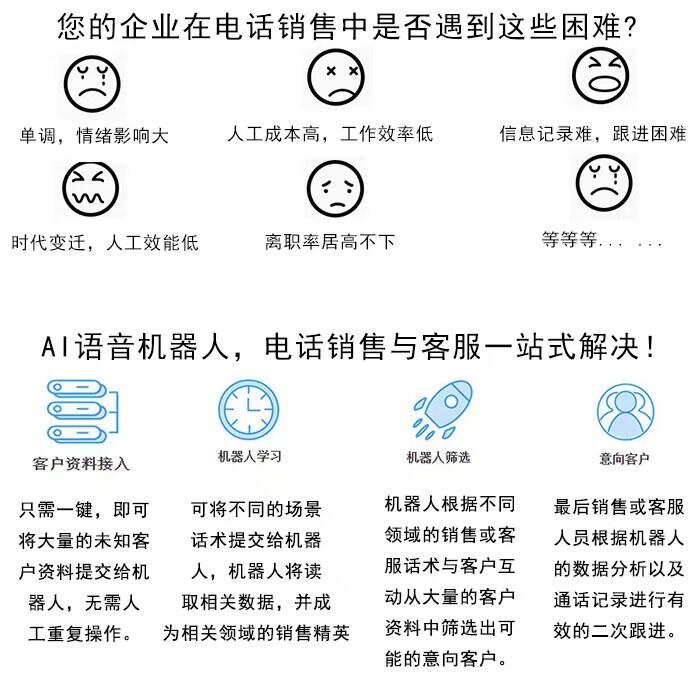 您的企业在电话销售中是否遇到这些困难?

单调，情绪影响大

人工成本高，工作效率低

信息记录难，跟进困难

时代变迁，人工效能低

离职率居高不下

等等等... ...

AI语音机器人，电话销售与客服一站式解决！

客户资料接入

只需一键，即可将大量的未知客户资料提交给机器人，无需人工重复操作。

机器人学习

可将不同的场景话术提交给机器人，机器人将读取相关数据，并成为相关领域的销售精英

机器人筛选

机器人根据不同领域的销售或客服话术与客户互动从大量的客户资料中筛选出可能的意向客户。

意向客户

最后销售或客服人员根据机器人的数据分析以及通话记录进行有效的二次跟进。